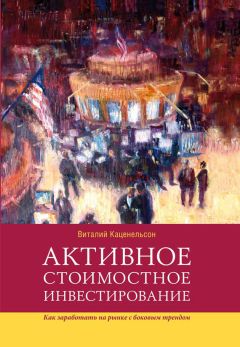 Виталий Каценельсон

АКТИВНОЕ СТОИМОСТНОЕ ИНВЕСТИРОВАНИЕ

Как заработать на рынке с боковым трендом